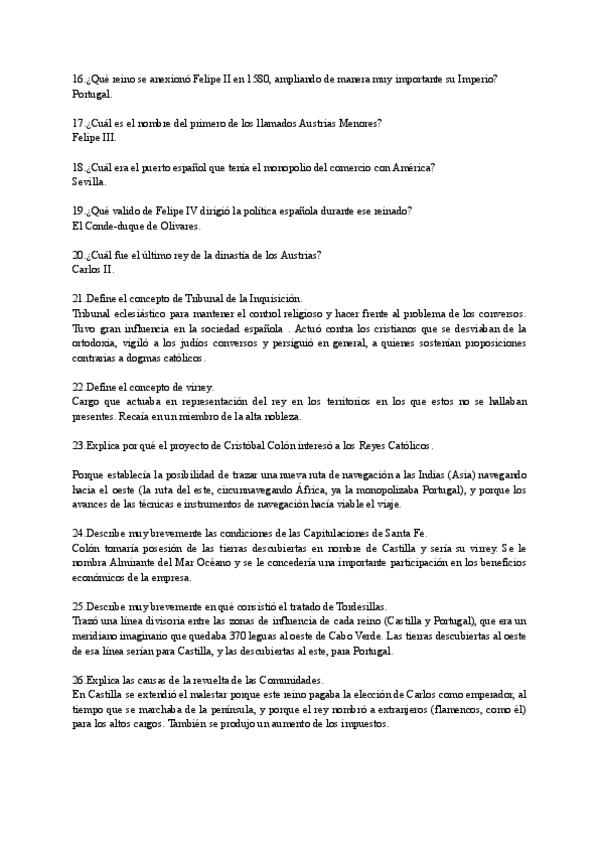 16.¿Qué reino se anexionó Felipe II en 1580, ampliando de manera muy importante su Imperio?
Portugal.

17.¿Cuál es el nombre del primero de los llamados Austrias Menores?
Felipe III.

18.¿Cuál era el puerto español que tenía el monopolio del comercio con América?
Sevilla.

19.¿Qué valido de Felipe IV dirigió la política española durante ese reinado?
El Conde-duque de Olivares.

20.¿Cuál fue el último rey de la dinastía de los Austrias?
Carlos II.

21.Define el concepto de Tribunal de la Inquisición.
Tribunal eclesiástico para mantener el control religioso y hacer frente al problema de los conversos. Tuvo gran influencia en la sociedad española . Actuó contra los cristianos que se desviaban de la ortodoxia, vigiló a los judíos conversos y persiguió en general, a quienes sostenían proposiciones contrarias a dogmas católicos.

22.Define el concepto de virrey.
Cargo que actuaba en representación del rey en los territorios en los que estos no se hallaban presentes. Recaía en un miembro de la alta nobleza.

23.Explica por qué el proyecto de Cristóbal Colón interesó a los Reyes Católicos.

Porque establecía la posibilidad de trazar una nueva ruta de navegación a las Indias (Asia) navegando hacia el oeste (la ruta del este, circunnavegando África, ya la monopolizaba Portugal), y porque los avances de las técnicas e instrumentos de navegación hacía viable el viaje.

24.Describe muy brevemente las condiciones de las Capitulaciones de Santa Fe.
Colón tomaría posesión de las tierras descubiertas en nombre de Castilla y sería su virrey. Se le nombra Almirante del Mar Océano y se le concedería una importante participación en los beneficios económicos de la empresa.

25.Describe muy brevemente en qué consistió el tratado de Tordesillas.
Trazó una línea divisoria entre las zonas de influencia de cada reino (Castilla y Portugal), que era un meridiano imaginario que quedaba 370 leguas al oeste de Cabo Verde. Las tierras descubiertas al oeste de esa línea serían para Castilla, y las descubiertas al este, para Portugal.

26.Explica las causas de la revuelta de las Comunidades.
En Castilla se extendió el malestar porque este reino pagaba la elección de Carlos como emperador, al tiempo que se marchaba de la península, y porque el rey nombró a extranjeros (flamencos, como él) para los altos cargos. También se produjo un aumento de los impuestos.